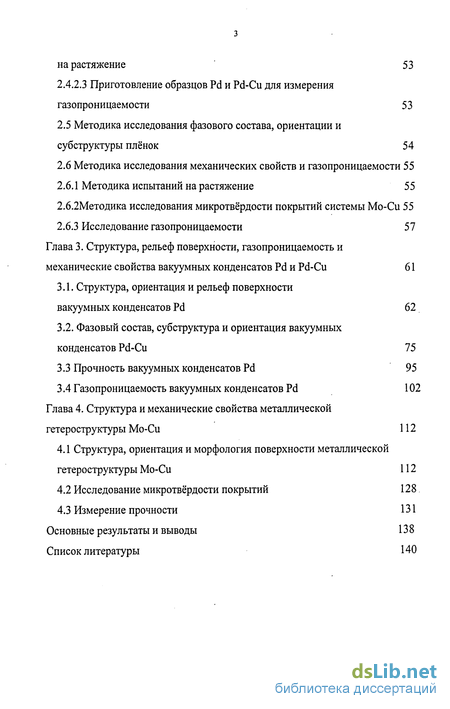 3

на растяжение 53

2.4.2.3 Приготовление образцов Pd и Pd-Cu для измерения газопроницаемости 53

2.5 Методика исследования фазового состава, ориентации и субструктуры плёнок 54

2.6 Методика исследования механических свойств и газопроницаемости 55

2.6.1 Методика испытаний на растяжение 55

2.6.2Методика исследования микротвёрдости покрытий системы Mo-Cu 55

2.6.3 Исследование газопроницаемости 57

Глава 3. Структура, рельеф поверхности, газопроницаемость и механические свойства вакуумных конденсатов Pd и Pd-Cu 61

3.1. Структура, ориентация и рельеф поверхности вакуумных конденсатов Pd 62

3.2. Фазовый состав, субструктура и ориентация вакуумных конденсатов Pd-Cu 75

3.3 Прочность вакуумных конденсатов Pd 95

3.4 Газопроницаемость вакуумных конденсатов Pd 102

Глава 4. Структура и механические свойства металлической гетероструктуры Mo-Cu 112

4.1 Структура, ориентация и морфология поверхности металлической гетероструктуры Mo-Cu 112

4.2 Исследование микротвёрдости покрытий 128

4.3 Измерение прочности 131

Основные результаты и выводы 138

Список литературы 140

dsLib.net
библиотека диссертаций